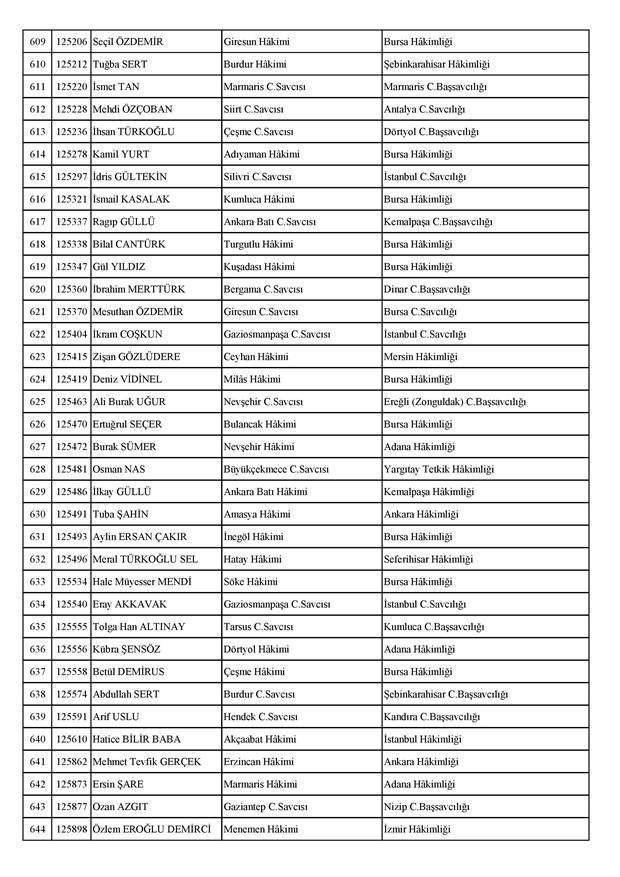 | 609 | 125206 | Seçil ÖZDEMİR | Giresun Hâkimi | Bursa Hâkimliği |
|---|---|---|---|---|
| 610 | 125212 | Tuğba SERT | Burdur Hâkimi | Şebinkarahisar Hâkimliği |
| 611 | 125220 | İsmet TAN | Marmaris C.Savcısı | Marmaris C.Başsavcılığı |
| 612 | 125228 | Mehdi ÖZÇOBAN | Siirt C.Savcısı | Antalya C.Savcılığı |
| 613 | 125236 | İhsan TÜRKOĞLU | Çeşme C.Savcısı | Dörtyol C.Başsavcılığı |
| 614 | 125278 | Kamil YURT | Adıyaman Hâkimi | Bursa Hâkimliği |
| 615 | 125297 | İdris GÜLTEKİN | Silivri C.Savcısı | İstanbul C.Savcılığı |
| 616 | 125321 | İsmail KASALAK | Kumluca Hâkimi | Bursa Hâkimliği |
| 617 | 125337 | Ragıp GÜLLÜ | Ankara Batı C.Savcısı | Kemalpaşa C.Başsavcılığı |
| 618 | 125338 | Bilal CANTÜRK | Turgutlu Hâkimi | Bursa Hâkimliği |
| 619 | 125347 | Gül YILDIZ | Kuşadası Hâkimi | Bursa Hâkimliği |
| 620 | 125360 | İbrahim MERTTÜRK | Bergama C.Savcısı | Dinar C.Başsavcılığı |
| 621 | 125370 | Mesuthan ÖZDEMİR | Giresun C.Savcısı | Bursa C.Savcılığı |
| 622 | 125404 | İkram COŞKUN | Gaziosmanpaşa C.Savcısı | İstanbul C.Savcılığı |
| 623 | 125415 | Zişan GÖZLÜDERE | Ceyhan Hâkimi | Mersin Hâkimliği |
| 624 | 125419 | Deniz VİDİNEL | Milâs Hâkimi | Bursa Hâkimliği |
| 625 | 125463 | Ali Burak UĞUR | Nevşehir C.Savcısı | Ereğli (Zonguldak) C.Başsavcılığı |
| 626 | 125470 | Ertuğrul SEÇER | Bulancak Hâkimi | Bursa Hâkimliği |
| 627 | 125472 | Burak SÜMER | Nevşehir Hâkimi | Adana Hâkimliği |
| 628 | 125481 | Osman NAS | Büyükçekmece C.Savcısı | Yargıtay Tetkik Hâkimliği |
| 629 | 125486 | İlkay GÜLLÜ | Ankara Batı Hâkimi | Kemalpaşa Hâkimliği |
| 630 | 125491 | Tuba ŞAHİN | Amasya Hâkimi | Ankara Hâkimliği |
| 631 | 125493 | Aylin ERSAN ÇAKIR | İnegöl Hâkimi | Bursa Hâkimliği |
| 632 | 125496 | Meral TÜRKOĞLU SEL | Hatay Hâkimi | Seferihisar Hâkimliği |
| 633 | 125534 | Hale Müyesser MENDİ | Söke Hâkimi | Bursa Hâkimliği |
| 634 | 125540 | Eray AKKAVAK | Gaziosmanpaşa C.Savcısı | İstanbul C.Savcılığı |
| 635 | 125555 | Tolga Han ALTINAY | Tarsus C.Savcısı | Kumluca C.Başsavcılığı |
| 636 | 125556 | Kübra ŞENSÖZ | Dörtyol Hâkimi | Adana Hâkimliği |
| 637 | 125558 | Betül DEMİRUS | Çeşme Hâkimi | Bursa Hâkimliği |
| 638 | 125574 | Abdullah SERT | Burdur C.Savcısı | Şebinkarahisar C.Başsavcılığı |
| 639 | 125591 | Arif USLU | Hendek C.Savcısı | Kandıra C.Başsavcılığı |
| 640 | 125610 | Hatice BİLİR BABA | Akçaabat Hâkimi | İstanbul Hâkimliği |
| 641 | 125862 | Mehmet Tevfik GERÇEK | Erzincan Hâkimi | Ankara Hâkimliği |
| 642 | 125873 | Ersin ŞARE | Marmaris Hâkimi | Adana Hâkimliği |
| 643 | 125877 | Ozan AZGIT | Gaziantep C.Savcısı | Nizip C.Başsavcılığı |
| 644 | 125898 | Özlem EROĞLU DEMİRCİ | Menemen Hâkimi | İzmir Hâkimliği |